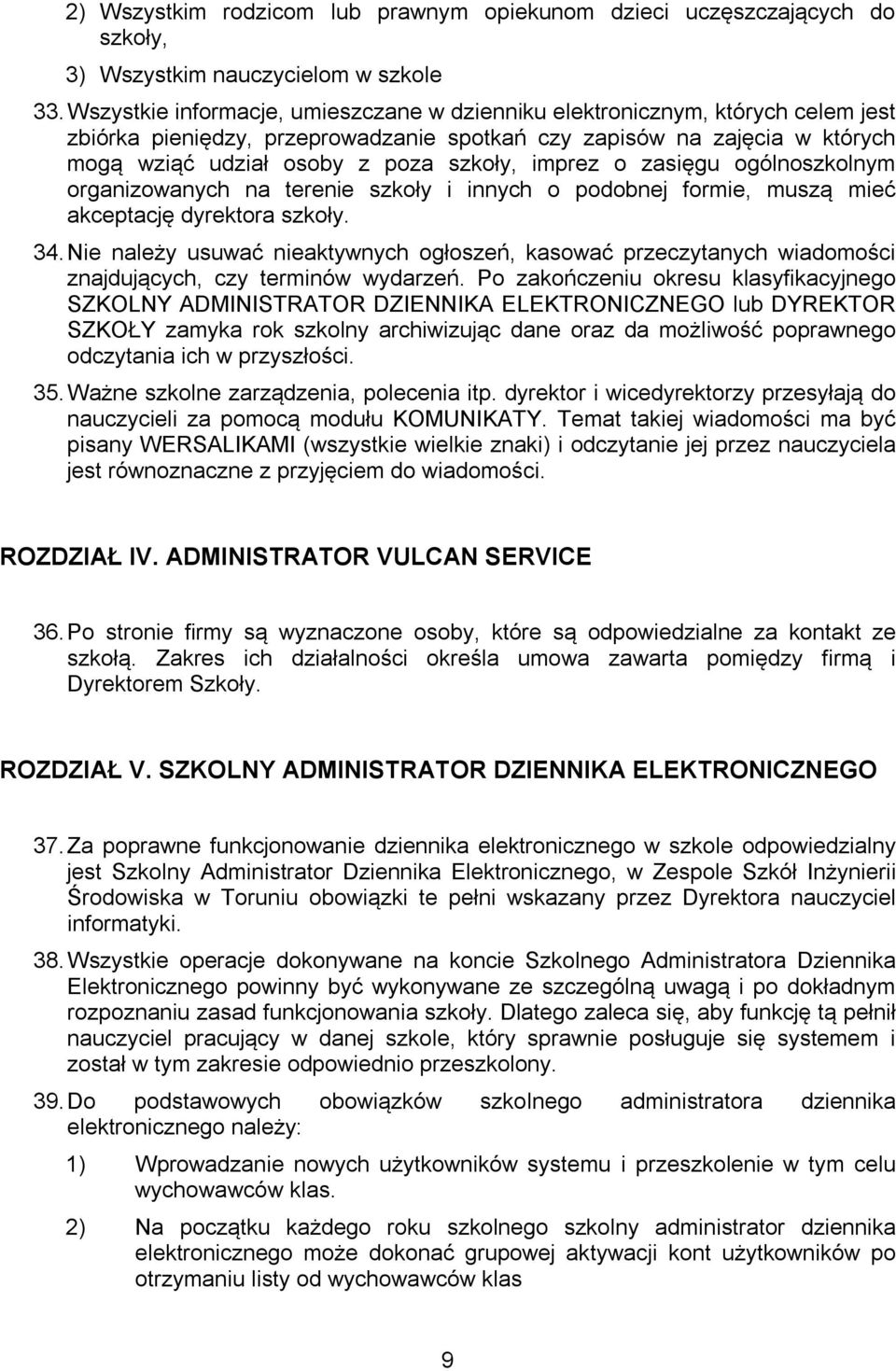 2) Wszystkim rodzicom lub prawnym opiekunom dzieci uczęszczających do szkoły,

3) Wszystkim nauczycielom w szkole

33. Wszystkie informacje, umieszczane w dzienniku elektronicznym, których celem jest zbiórka pieniędzy, przeprowadzanie spotkań czy zapisów na zajęcia w których mogą wziąć udział osoby z poza szkoły, imprez o zasięgu ogólnoszkolnym organizowanych na terenie szkoły i innych o podobnej formie, muszą mieć akceptację dyrektora szkoły.

34. Nie należy usuwać nieaktywnych ogłoszeń, kasować przeczytanych wiadomości znajdujących, czy terminów wydarzeń. Po zakończeniu okresu klasyfikacyjnego SZKOLNY ADMINISTRATOR DZIENNIKA ELEKTRONICZNEGO lub DYREKTOR SZKOŁY zamyka rok szkolny archiwizując dane oraz da możliwość poprawnego odczytania ich w przyszłości.

35. Ważne szkolne zarządzenia, polecenia itp. dyrektor i wicedyrektorzy przesyłają do nauczycieli za pomocą modułu KOMUNIKATY. Temat takiej wiadomości ma być pisany WERSALIKAMI (wszystkie wielkie znaki) i odczytanie jej przez nauczyciela jest równoznaczne z przyjęciem do wiadomości.

ROZDZIAŁ IV. ADMINISTRATOR VULCAN SERVICE

36. Po stronie firmy są wyznaczone osoby, które są odpowiedzialne za kontakt ze szkołą. Zakres ich działalności określa umowa zawarta pomiędzy firmą i Dyrektorem Szkoły.

ROZDZIAŁ V. SZKOLNY ADMINISTRATOR DZIENNIKA ELEKTRONICZNEGO

37. Za poprawne funkcjonowanie dziennika elektronicznego w szkole odpowiedzialny jest Szkolny Administrator Dziennika Elektronicznego, w Zespole Szkół Inżynierii Środowiska w Toruniu obowiązki te pełni wskazany przez Dyrektora nauczyciel informatyki.

38. Wszystkie operacje dokonywane na koncie Szkolnego Administratora Dziennika Elektronicznego powinny być wykonywane ze szczególną uwagą i po dokładnym rozpoznaniu zasad funkcjonowania szkoły. Dlatego zaleca się, aby funkcję tą pełnił nauczyciel pracujący w danej szkole, który sprawnie posługuje się systemem i został w tym zakresie odpowiednio przeszkolony.

39. Do podstawowych obowiązków szkolnego administratora dziennika elektronicznego należy:

1) Wprowadzanie nowych użytkowników systemu i przeszkolenie w tym celu wychowawców klas.

2) Na początku każdego roku szkolnego szkolny administrator dziennika elektronicznego może dokonać grupowej aktywacji kont użytkowników po otrzymaniu listy od wychowawców klas

9